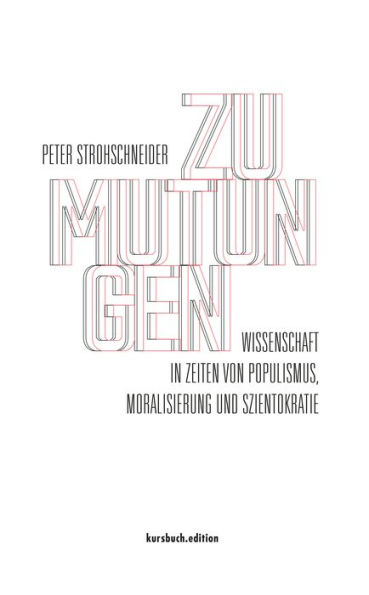 PETER STROHSCHNEIDER

ZU
MUTUN
GEN

WISSENSCHAFT
IN ZEITEN VON POPULISMUS,
MORALISIERUNG UND SZIENTOKRATIE

kursbuch.edition